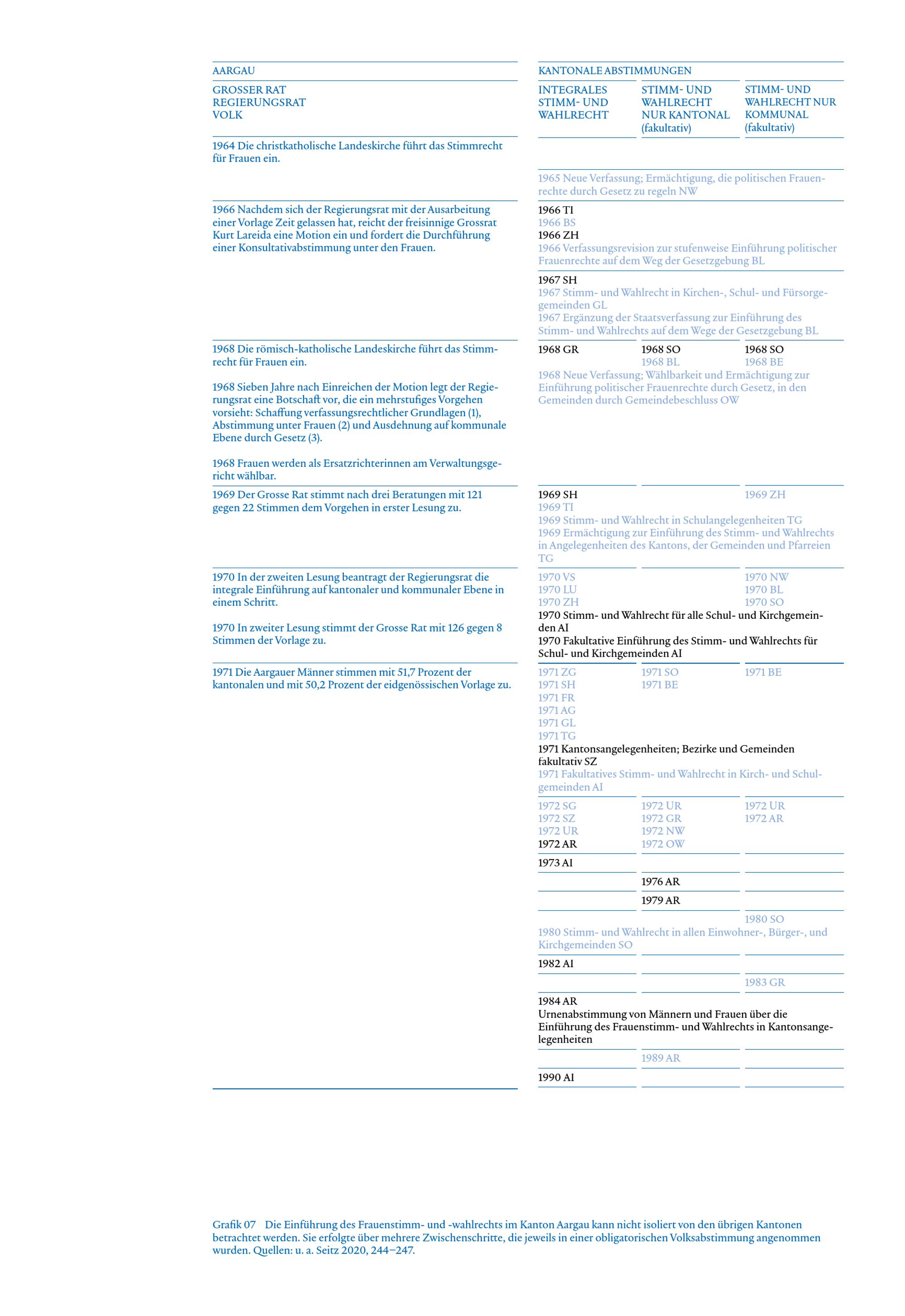 AARGAU

GROSSER RAT
REGIERUNGSRAT
VOLK

1964 Die christkatholische Landeskirche führt das Stimmrecht für Frauen ein.

1966 Nachdem sich der Regierungsrat mit der Ausarbeitung einer Vorlage Zeit gelassen hat, reicht der freisinnige Grossrat Kurt Lareida eine Motion ein und fordert die Durchführung einer Konsultativabstimmung unter den Frauen.

1968 Die römisch-katholische Landeskirche führt das Stimmrecht für Frauen ein.

1968 Sieben Jahre nach Einreichen der Motion legt der Regierungsrat eine Botschaft vor, die ein mehrstufiges Vorgehen vorsieht: Schaffung verfassungsrechtlicher Grundlagen (1), Abstimmung unter Frauen (2) und Ausdehnung auf kommunale Ebene durch Gesetz (3).

1968 Frauen werden als Ersatzrichterinnen am Verwaltungsgericht wählbar.

1969 Der Grosse Rat stimmt nach drei Beratungen mit 121 gegen 22 Stimmen dem Vorgehen in erster Lesung zu.

1970 In der zweiten Lesung beantragt der Regierungsrat die integrale Einführung auf kantonaler und kommunaler Ebene in einem Schritt.

1970 In zweiter Lesung stimmt der Grosse Rat mit 126 gegen 8 Stimmen der Vorlage zu.

1971 Die Aargauer Männer stimmen mit 51,7 Prozent der kantonalen und mit 50,2 Prozent der eidgenössischen Vorlage zu.

KANTONALE ABSTIMMUNGEN

INTEGRALES STIMM- UND WAHLRECHT

STIMM- UND WAHLRECHT NUR KANTONAL (fakultativ)

STIMM- UND WAHLRECHT NUR KOMMUNAL (fakultativ)

1965 Neue Verfassung; Ermächtigung, die politischen Frauenrechte durch Gesetz zu regeln NW

1966 TI
1966 BS
1966 ZH
1966 Verfassungsrevision zur stufenweise Einführung politischer Frauenrechte auf dem Weg der Gesetzgebung BL

1967 SH
1967 Stimm- und Wahlrecht in Kirchen-, Schul- und Fürsorgegemeinden GL
1967 Ergänzung der Staatsverfassung zur Einführung des Stimm- und Wahlrechts auf dem Wege der Gesetzgebung BL

1968 GR
1968 SO
1968 BL
1968 SO
1968 BE
1968 Neue Verfassung; Wählbarkeit und Ermächtigung zur Einführung politischer Frauenrechte durch Gesetz, in den Gemeinden durch Gemeindebeschluss OW

1969 SH
1969 TI
1969 ZH
1969 Stimm- und Wahlrecht in Schulangelegenheiten TG
1969 Ermächtigung zur Einführung des Stimm- und Wahlrechts in Angelegenheiten des Kantons, der Gemeinden und Pfarreien TG

1970 VS
1970 LU
1970 ZH
1970 NW
1970 BL
1970 SO
1970 Stimm- und Wahlrecht für alle Schul- und Kirchgemeinden AI
1970 Fakultative Einführung des Stimm- und Wahlrechts für Schul- und Kirchgemeinden AI

1971 ZG
1971 SH
1971 FR
1971 AG
1971 GL
1971 TG
1971 SO
1971 BE
1971 BE
1971 Kantonsangelegenheiten; Bezirke und Gemeinden fakultativ SZ
1971 Fakultatives Stimm- und Wahlrecht in Kirch- und Schulgemeinden AI

1972 SG
1972 SZ
1972 UR
1972 AR
1972 UR
1972 GR
1972 NW
1972 OW
1972 UR
1972 AR

1973 AI

1976 AR

1979 AR

1980 SO
1980 Stimm- und Wahlrecht in allen Einwohner-, Bürger-, und Kirchgemeinden SO

1982 AI

1983 GR

1984 AR
Urnenabstimmung von Männern und Frauen über die Einführung des Frauenstimm- und Wahlrechts in Kantonsangelegenheiten

1989 AR

1990 AI

Grafik 07 Die Einführung des Frauenstimm- und -wahlrechts im Kanton Aargau kann nicht isoliert von den übrigen Kantonen betrachtet werden. Sie erfolgte über mehrere Zwischenschritte, die jeweils in einer obligatorischen Volksabstimmung angenommen wurden. Quellen: u. a. Seitz 2020, 244–247.